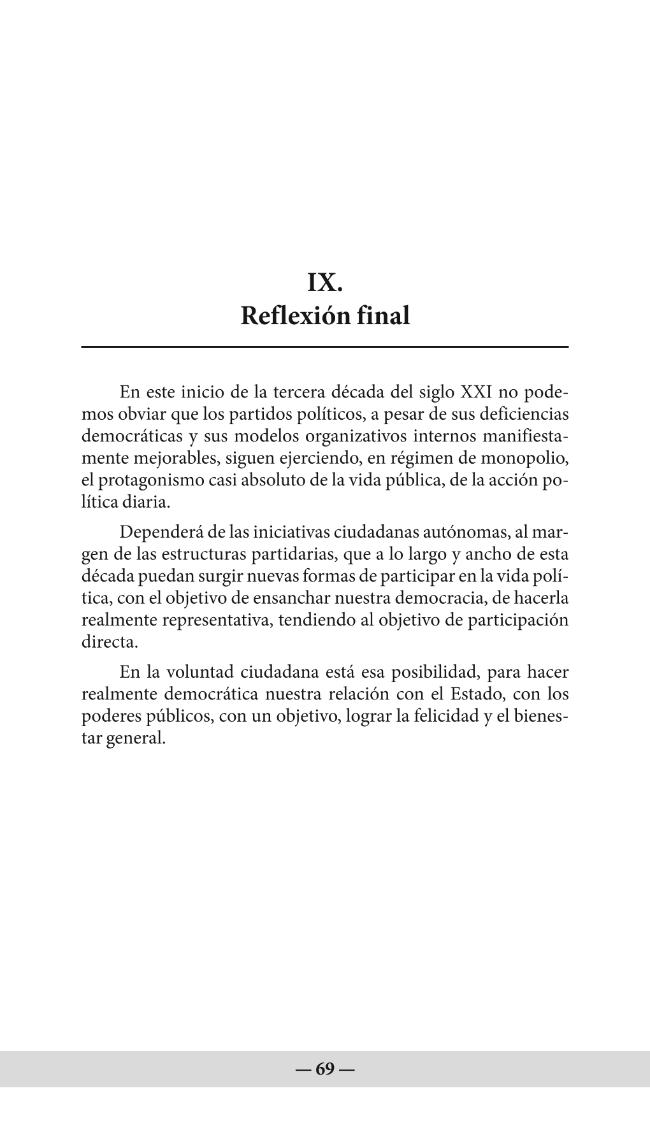 IX.
Reflexión final

En este inicio de la tercera década del siglo XXI no podemos obviar que los partidos políticos, a pesar de sus deficiencias democráticas y sus modelos organizativos internos manifiestamente mejorables, siguen ejerciendo, en régimen de monopolio, el protagonismo casi absoluto de la vida pública, de la acción política diaria.

Dependerá de las iniciativas ciudadanas autónomas, al margen de las estructuras partidarias, que a lo largo y ancho de esta década puedan surgir nuevas formas de participar en la vida política, con el objetivo de ensanchar nuestra democracia, de hacerla realmente representativa, tendiendo al objetivo de participación directa.

En la voluntad ciudadana está esa posibilidad, para hacer realmente democrática nuestra relación con el Estado, con los poderes públicos, con un objetivo, lograr la felicidad y el bienestar general.

— 69 —